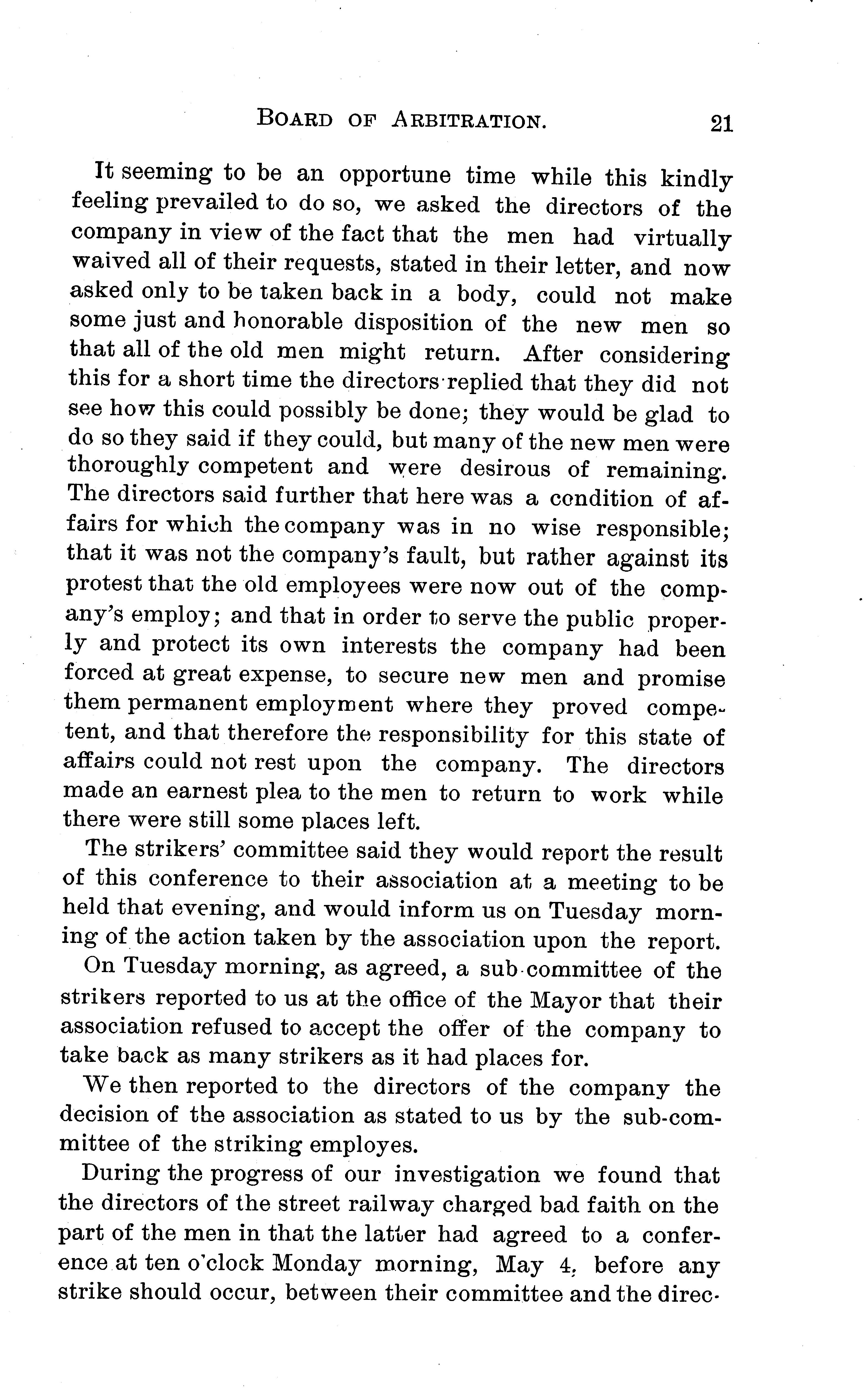 BOARD OF ARBITRATION. 21

It seeming to be an opportune time while this kindly feeling prevailed to do so, we asked the directors of the company in view of the fact that the men had virtually waived all of their requests, stated in their letter, and now asked only to be taken back in a body, could not make some just and honorable disposition of the new men so that all of the old men might return. After considering this for a short time the directors replied that they did not see how this could possibly be done; they would be glad to do so they said if they could, but many of the new men were thoroughly competent and were desirous of remaining. The directors said further that here was a condition of affairs for which the company was in no wise responsible; that it was not the company's fault, but rather against its protest that the old employees were now out of the company's employ; and that in order to serve the public properly and protect its own interests the company had been forced at great expense, to secure new men and promise them permanent employment where they proved competent, and that therefore the responsibility for this state of affairs could not rest upon the company. The directors made an earnest plea to the men to return to work while there were still some places left.

The strikers' committee said they would report the result of this conference to their association at a meeting to be held that evening, and would inform us on Tuesday morning of the action taken by the association upon the report.

On Tuesday morning, as agreed, a sub-committee of the strikers reported to us at the office of the Mayor that their association refused to accept the offer of the company to take back as many strikers as it had places for.

We then reported to the directors of the company the decision of the association as stated to us by the sub-committee of the striking employes.

During the progress of our investigation we found that the directors of the street railway charged bad faith on the part of the men in that the latter had agreed to a conference at ten o'clock Monday morning, May 4, before any strike should occur, between their committee and the direc-